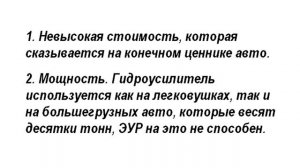 1. Невысокая стоимость, которая сказывается на конечном ценнике авто.

2. Мощность. Гидроусилитель используется как на легковушках, так и на большегрузных авто, которые весят десятки тонн, ЭУР на это не способен.